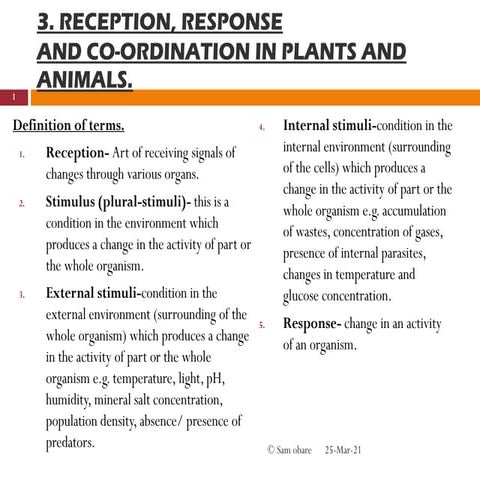 3. RECEPTION, RESPONSE AND CO-ORDINATION IN PLANTS AND ANIMALS.

1

Definition of terms.

1. Reception- Art of receiving signals of changes through various organs.
2. Stimulus (plural-stimuli)- this is a condition in the environment which produces a change in the activity of part or the whole organism.
3. External stimuli-condition in the external environment (surrounding of the whole organism) which produces a change in the activity of part or the whole organism e.g. temperature, light, pH, humidity, mineral salt concentration, population density, absence/ presence of predators.
4. Internal stimuli-condition in the internal environment (surrounding of the cells) which produces a change in the activity of part or the whole organism e.g. accumulation of wastes, concentration of gases, presence of internal parasites, changes in temperature and glucose concentration.
5. Response- change in an activity of an organism.

© Sam obare 25-Mar-21